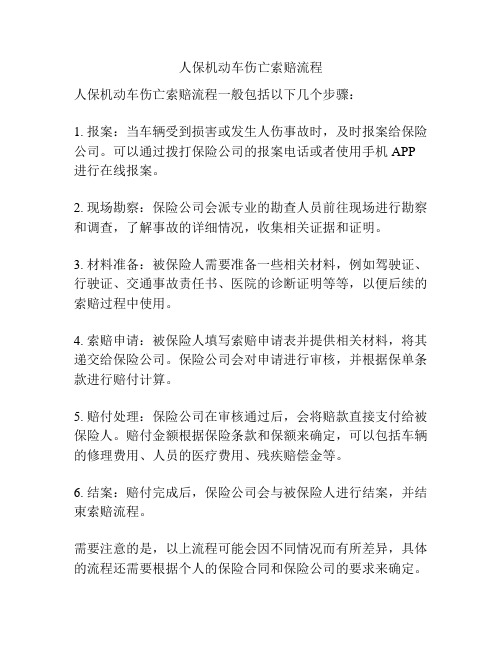 人保机动车伤亡索赔流程

人保机动车伤亡索赔流程一般包括以下几个步骤：

1. 报案：当车辆受到损害或发生人伤事故时，及时报案给保险公司。可以通过拨打保险公司的报案电话或者使用手机 APP 进行在线报案。

2. 现场勘察：保险公司会派专业的勘查人员前往现场进行勘察和调查，了解事故的详细情况，收集相关证据和证明。

3. 材料准备：被保险人需要准备一些相关材料，例如驾驶证、行驶证、交通事故责任书、医院的诊断证明等等，以便后续的索赔过程中使用。

4. 索赔申请：被保险人填写索赔申请表并提供相关材料，将其递交给保险公司。保险公司会对申请进行审核，并根据保单条款进行赔付计算。

5. 赔付处理：保险公司在审核通过后，会将赔款直接支付给被保险人。赔付金额根据保险条款和保额来确定，可以包括车辆的修理费用、人员的医疗费用、残疾赔偿金等。

6. 结案：赔付完成后，保险公司会与被保险人进行结案，并结束索赔流程。

需要注意的是，以上流程可能会因不同情况而有所差异，具体的流程还需要根据个人的保险合同和保险公司的要求来确定。